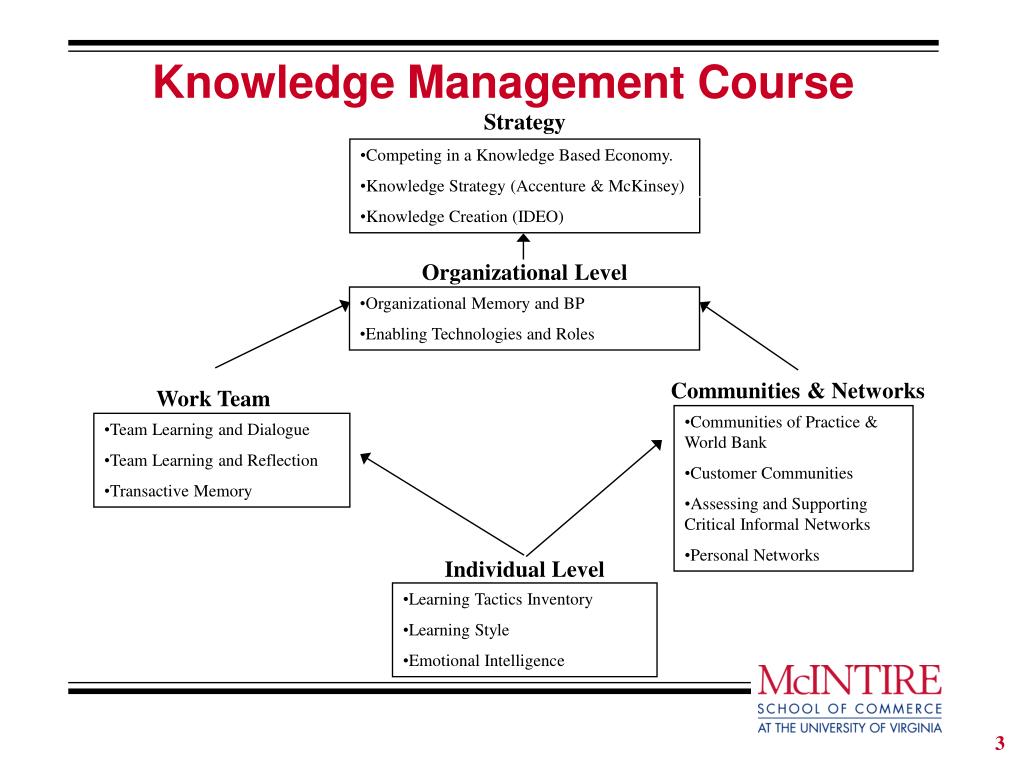 Knowledge Management Course

Strategy

•Competing in a Knowledge Based Economy.

•Knowledge Strategy (Accenture & McKinsey)

•Knowledge Creation (IDEO)

Organizational Level

•Organizational Memory and BP

•Enabling Technologies and Roles

Work Team

•Team Learning and Dialogue

•Team Learning and Reflection

•Transactive Memory

Communities & Networks

•Communities of Practice & World Bank

•Customer Communities

•Assessing and Supporting Critical Informal Networks

•Personal Networks

Individual Level

•Learning Tactics Inventory

•Learning Style

•Emotional Intelligence

McINTIRE
SCHOOL OF COMMERCE
AT THE UNIVERSITY OF VIRGINIA

3